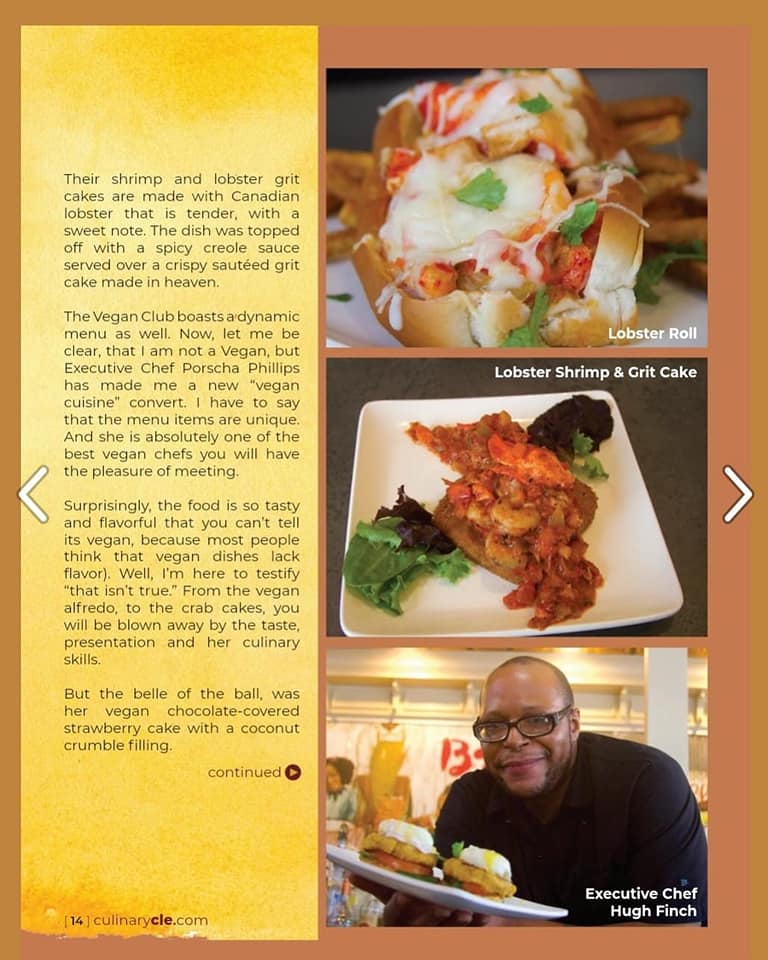 Their shrimp and lobster grit cakes are made with Canadian lobster that is tender, with a sweet note. The dish was topped off with a spicy creole sauce served over a crispy sautéed grit cake made in heaven.

The Vegan Club boasts a dynamic menu as well. Now, let me be clear, that I am not a Vegan, but Executive Chef Porscha Phillips has made me a new "vegan cuisine" convert. I have to say that the menu items are unique. And she is absolutely one of the best vegan chefs you will have the pleasure of meeting.

Surprisingly, the food is so tasty and flavorful that you can't tell its vegan, because most people think that vegan dishes lack flavor). Well, I'm here to testify "that isn't true." From the vegan alfredo, to the crab cakes, you will be blown away by the taste, presentation and her culinary skills.

But the belle of the ball, was her vegan chocolate-covered strawberry cake with a coconut crumble filling.

continued

[ 14 ] culinarycle.com

Lobster Roll

Lobster Shrimp & Grit Cake

Executive Chef Hugh Finch